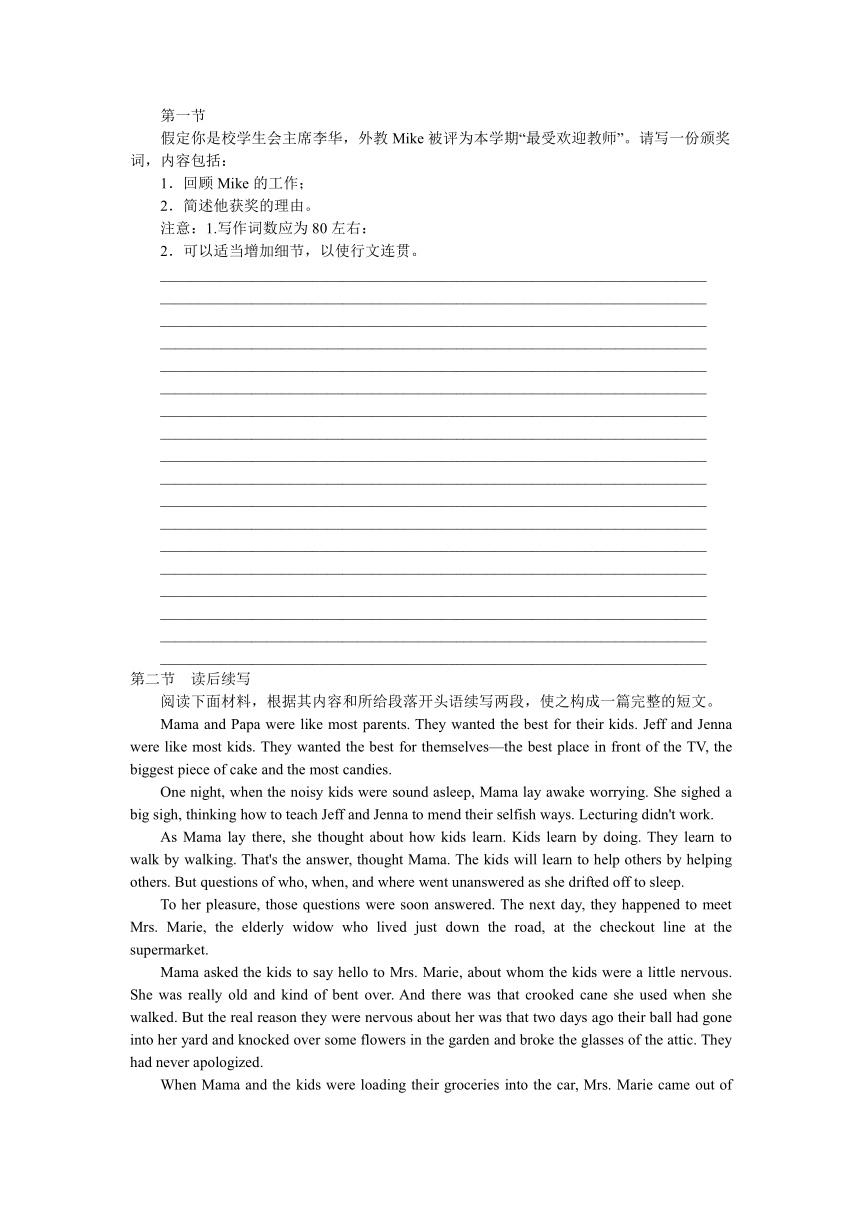 第一节

假定你是校学生会主席李华，外教 Mike 被评为本学期“最受欢迎教师”。请写一份颁奖词，内容包括：

1．回顾 Mike 的工作；

2．简述他获奖的理由。

注意：1.写作词数应为 80 左右；

2．可以适当增加细节，以使行文连贯。

第二节　读后续写

阅读下面材料，根据其内容和所给段落开头语续写两段，使之构成一篇完整的短文。

Mama and Papa were like most parents. They wanted the best for their kids. Jeff and Jenna were like most kids. They wanted the best for themselves—the best place in front of the TV, the biggest piece of cake and the most candies.

One night, when the noisy kids were sound asleep, Mama lay awake worrying. She sighed a big sigh, thinking how to teach Jeff and Jenna to mend their selfish ways. Lecturing didn't work.

As Mama lay there, she thought about how kids learn. Kids learn by doing. They learn to walk by walking. That's the answer, thought Mama. The kids will learn to help others by helping others. But questions of who, when, and where went unanswered as she drifted off to sleep.

To her pleasure, those questions were soon answered. The next day, they happened to meet Mrs. Marie, the elderly widow who lived just down the road, at the checkout line at the supermarket.

Mama asked the kids to say hello to Mrs. Marie, about whom the kids were a little nervous. She was really old and kind of bent over. And there was that crooked cane she used when she walked. But the real reason they were nervous about her was that two days ago their ball had gone into her yard and knocked over some flowers in the garden and broke the glasses of the attic. They had never apologized.

When Mama and the kids were loading their groceries into the car, Mrs. Marie came out of